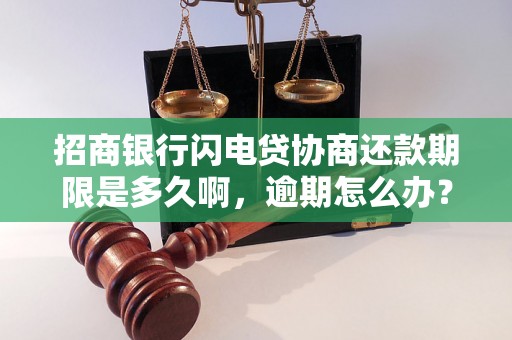 招商银行闪电贷协商还款期限是多久啊，逾期怎么办？